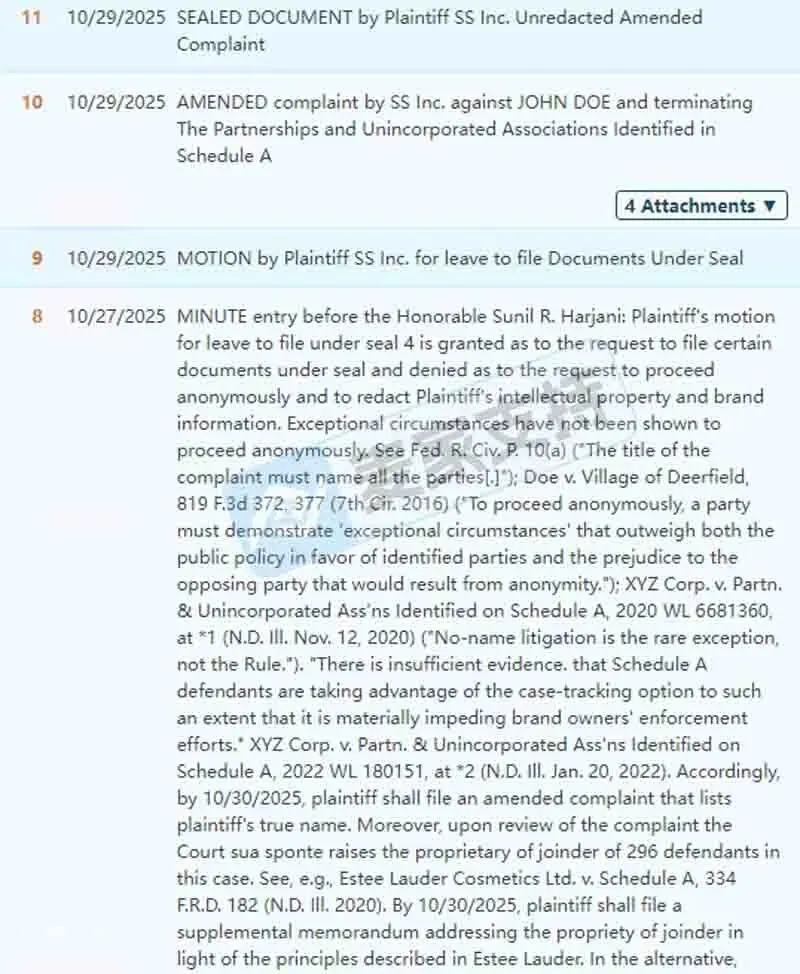 11 10/29/2025 SEALED DOCUMENT by Plaintiff SS Inc. Unredacted Amended Complaint

10 10/29/2025 AMENDED complaint by SS Inc. against JOHN DOE and terminating The Partnerships and Unincorporated Associations Identified in Schedule A

4 Attachments ▼

9 10/29/2025 MOTION by Plaintiff SS Inc. for leave to file Documents Under Seal

8 10/27/2025 MINUTE entry before the Honorable Sunil R. Harjani: Plaintiff's motion for leave to file under seal 4 is granted as to the request to file certain documents under seal and denied as to the request to proceed anonymously and to redact Plaintiff's intellectual property and brand information. Exceptional circumstances have not been shown to proceed anonymously. See Fed. R. Civ. P. 10(a) ("The title of the complaint must name all the parties[.]"); Doe v. Village of Deerfield, 819 F.3d 372, 377 (7th Cir. 2016) ("To proceed anonymously, a party must demonstrate 'exceptional circumstances' that outweigh both the public policy in favor of identified parties and the prejudice to the opposing party that would result from anonymity."); XYZ Corp. v. Partn. & Unincorporated Ass'ns Identified on Schedule A, 2020 WL 6681360, at *1 (N.D. Ill. Nov. 12, 2020) ("No-name litigation is the rare exception, not the Rule."). "There is insufficient evidence. that Schedule A defendants are taking advantage of the case-tracking option to such an extent that it is materially impeding brand owners' enforcement efforts." XYZ Corp. v. Partn. & Unincorporated Ass'ns Identified on Schedule A, 2022 WL 180151, at *2 (N.D. Ill. Jan. 20, 2022). Accordingly, by 10/30/2025, plaintiff shall file an amended complaint that lists plaintiff's true name. Moreover, upon review of the complaint the Court sua sponte raises the proprietary of joinder of 296 defendants in this case. See, e.g., Estee Lauder Cosmetics Ltd. v. Schedule A, 334 F.R.D. 182 (N.D. Ill. 2020). By 10/30/2025, plaintiff shall file a supplemental memorandum addressing the propriety of joinder in light of the principles described in Estee Lauder. In the alternative,